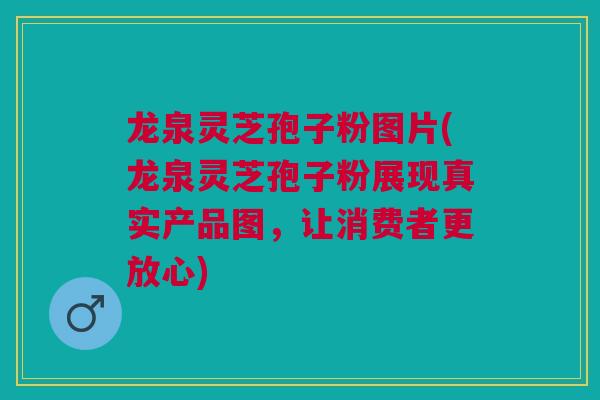 龙泉灵芝孢子粉图片(龙泉灵芝孢子粉展现真实产品图，让消费者更放心)

♂